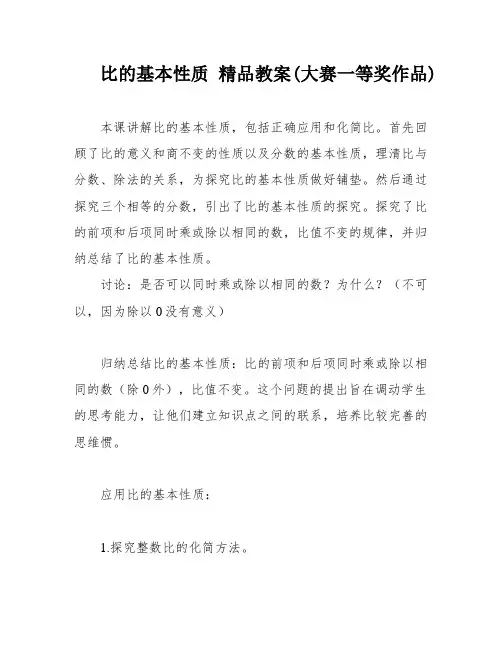 比的基本性质 精品教案(大赛一等奖作品)

本课讲解比的基本性质，包括正确应用和化简比。首先回顾了比的意义和商不变的性质以及分数的基本性质，理清比与分数、除法的关系，为探究比的基本性质做好铺垫。然后通过探究三个相等的分数，引出了比的基本性质的探究。探究了比的前项和后项同时乘或除以相同的数，比值不变的规律，并归纳总结了比的基本性质。

讨论：是否可以同时乘或除以相同的数？为什么？（不可以，因为除以0没有意义）

归纳总结比的基本性质：比的前项和后项同时乘或除以相同的数（除0外），比值不变。这个问题的提出旨在调动学生的思考能力，让他们建立知识点之间的联系，培养比较完善的思维惯。

应用比的基本性质：

1.探究整数比的化简方法。